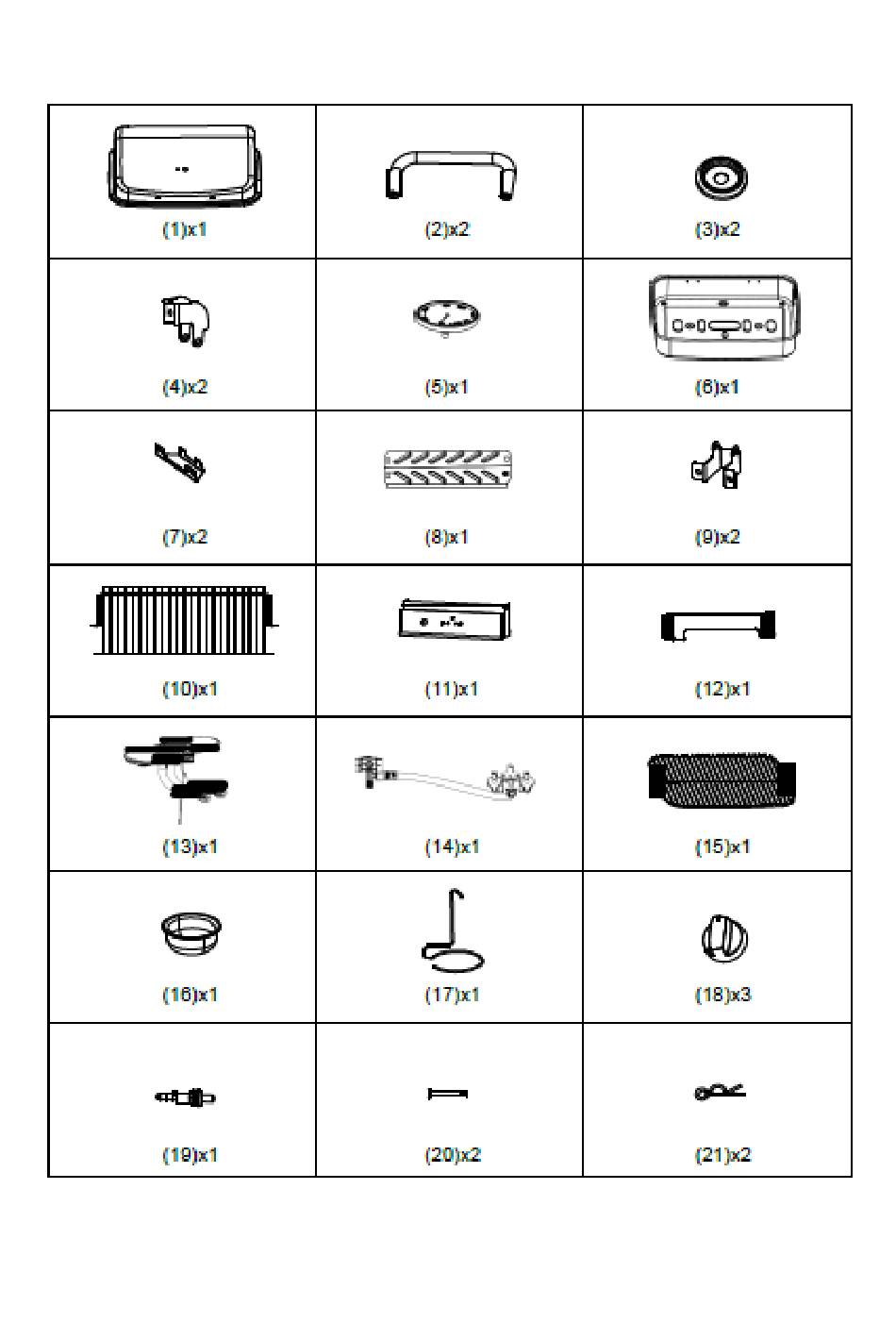 | (1)x1 | (2)x2 | (3)x2 |
|---|---|---|
| (4)x2 | (5)x1 | (6)x1 |
| (7)x2 | (8)x1 | (9)x2 |
| (10)x1 | (11)x1 | (12)x1 |
| (13)x1 | (14)x1 | (15)x1 |
| (16)x1 | (17)x1 | (18)x3 |
| (19)x1 | (20)x2 | (21)x2 |